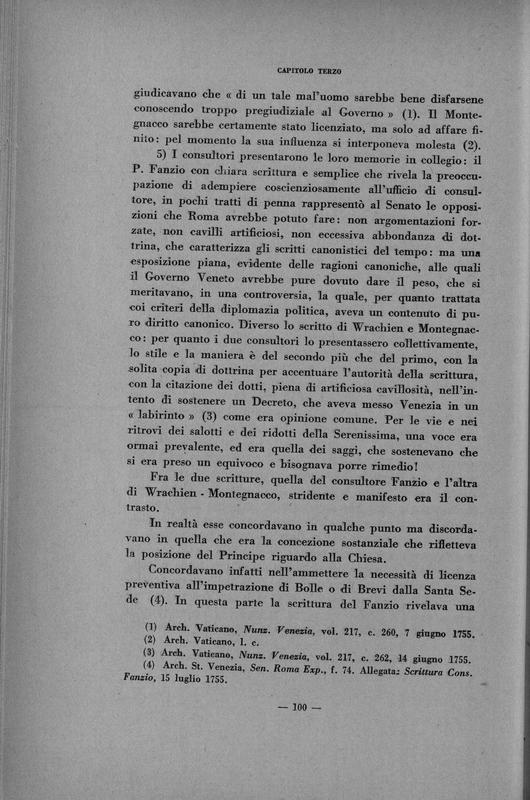 CAPITOLO TERZO

giudicavano che « di un tale mal'uomo sarebbe bene disfarsene conoscendo troppo pregiudiziale al Governo » (1). Il Montegnacco sarebbe certamente stato licenziato, ma solo ad affare finito: pel momento la sua influenza si interponeva molesta (2).

5) I consultori presentarono le loro memorie in collegio: il P. Fanzio con chiara scrittura e semplice che rivela la preoccupazione di adempiere coscienziosamente all'ufficio di consultore, in pochi tratti di penna rappresentò al Senato le opposizioni che Roma avrebbe potuto fare: non argomentazioni forzate, non cavilli artificiosi, non eccessiva abbondanza di dottrina, che caratterizza gli scritti canonistici del tempo: ma una esposizione piana, evidente delle ragioni canoniche, alle quali il Governo Veneto avrebbe pure dovuto dare il peso, che si meritavano, in una controversia, la quale, per quanto trattata coi criteri della diplomazia politica, aveva un contenuto di puro diritto canonico. Diverso lo scritto di Wrachien e Montegnacco: per quanto i due consultori lo presentassero collettivamente, lo stile e la maniera è del secondo più che del primo, con la solita copia di dottrina per accentuare l'autorità della scrittura, con la citazione dei dotti, piena di artificiosa cavillosità, nell'intento di sostenere un Decreto, che aveva messo Venezia in un « labirinto » (3) come era opinione comune. Per le vie e nei ritrovi dei salotti e dei ridotti della Serenissima, una voce era ormai prevalente, ed era quella dei saggi, che sostenevano che si era preso un equivoco e bisognava porre rimedio!

Fra le due scritture, quella del consultore Fanzio e l'altra di Wrachien - Montegnacco, stridente e manifesto era il contrasto.

In realtà esse concordavano in qualche punto ma discordavano in quella che era la concezione sostanziale che rifletteva la posizione del Principe riguardo alla Chiesa.

Concordavano infatti nell'ammettere la necessità di licenza preventiva all'impetrazione di Bolle o di Brevi dalla Santa Sede (4). In questa parte la scrittura del Fanzio rivelava una

(1) Arch. Vaticano, Nunz. Venezia, vol. 217, c. 260, 7 giugno 1755.
(2) Arch. Vaticano, l. c.
(3) Arch. Vaticano, Nunz. Venezia, vol. 217, c. 262, 14 giugno 1755.
(4) Arch. St. Venezia, Sen. Roma Exp., f. 74. Allegata: Scrittura Cons. Fanzio, 15 luglio 1755.

— 100 —